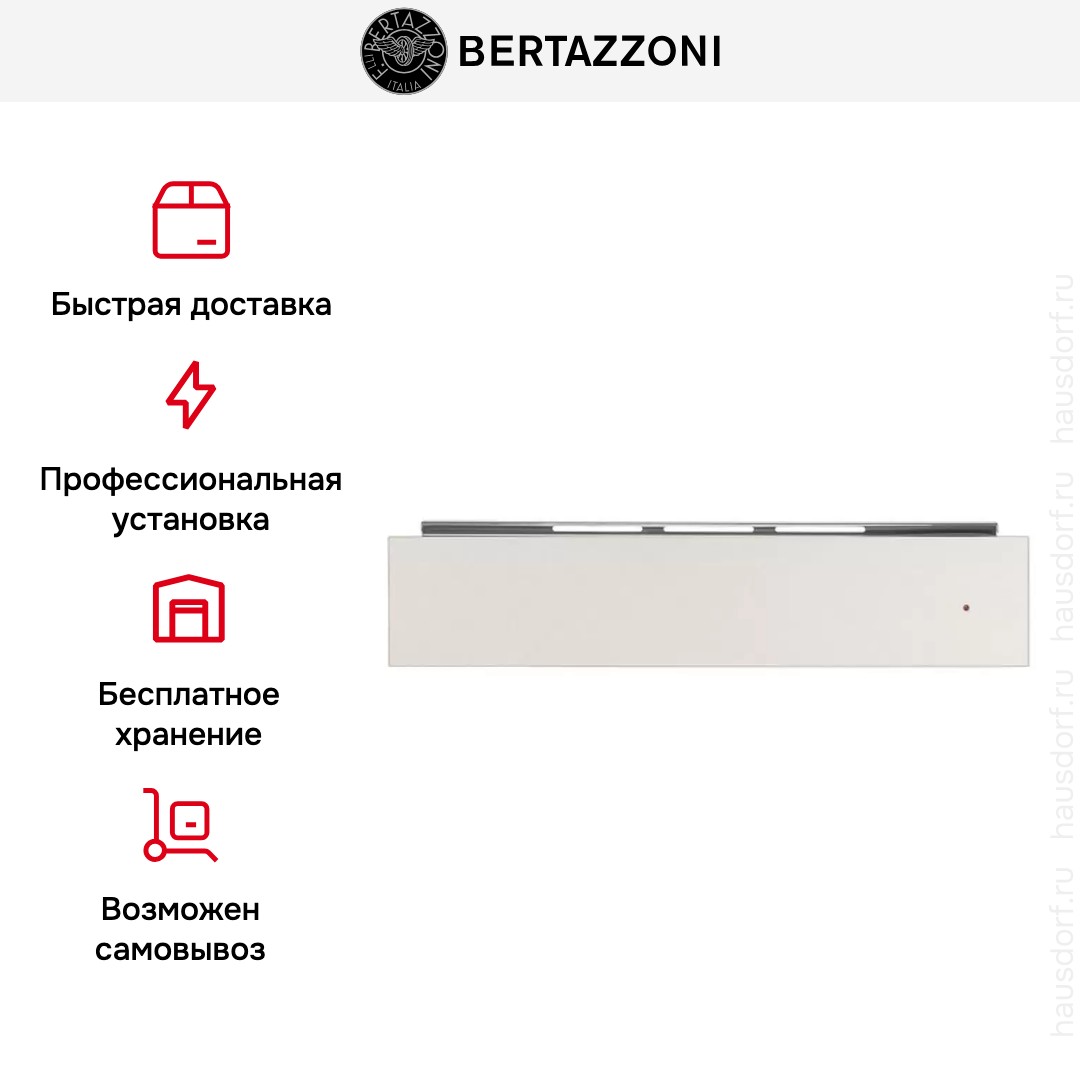 F.LLI BERTAZZONI ITALIA BERTAZZONI

Быстрая доставка

Профессиональная установка

Бесплатное хранение

Возможен самовывоз

hausdorf.ru hausdorf.ru hausdorf.ru hausdorf.ru hausdorf.ru